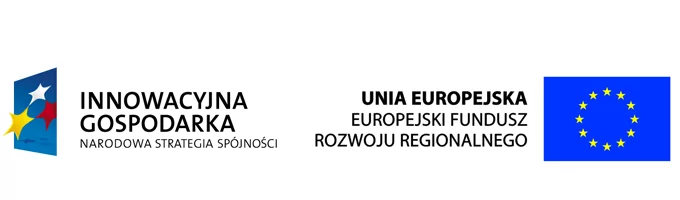 INNOWACYJNA GOSPODARKA
NARODOWA STRATEGIA SPÓJNOŚCI

UNIA EUROPEJSKA
EUROPEJSKI FUNDUSZ ROZWOJU REGIONALNEGO